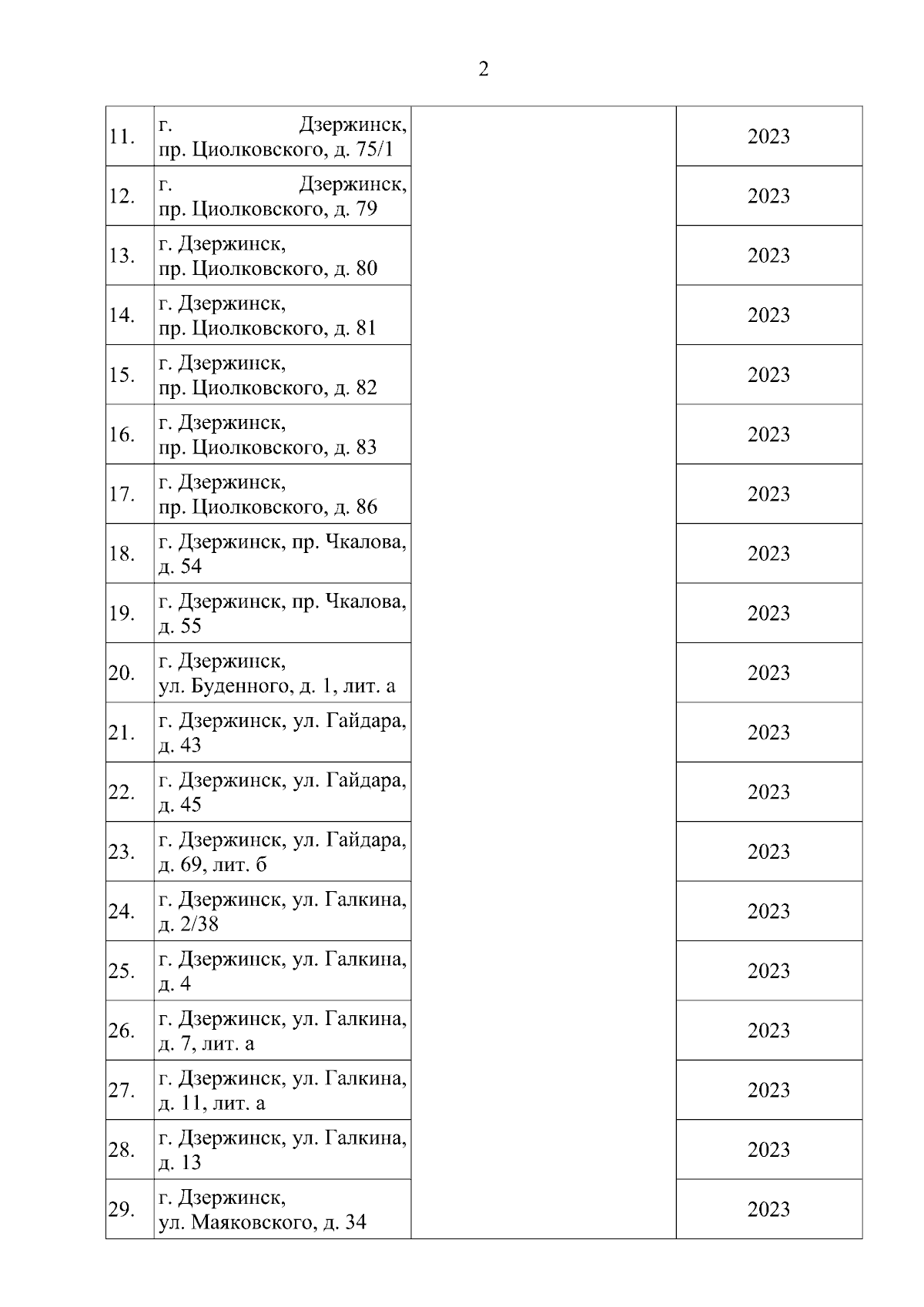 2

| | | | |
|---|---|---|---|
| 11. | г. Дзержинск, пр. Циолковского, д. 75/1 | | 2023 |
| 12. | г. Дзержинск, пр. Циолковского, д. 79 | | 2023 |
| 13. | г. Дзержинск, пр. Циолковского, д. 80 | | 2023 |
| 14. | г. Дзержинск, пр. Циолковского, д. 81 | | 2023 |
| 15. | г. Дзержинск, пр. Циолковского, д. 82 | | 2023 |
| 16. | г. Дзержинск, пр. Циолковского, д. 83 | | 2023 |
| 17. | г. Дзержинск, пр. Циолковского, д. 86 | | 2023 |
| 18. | г. Дзержинск, пр. Чкалова, д. 54 | | 2023 |
| 19. | г. Дзержинск, пр. Чкалова, д. 55 | | 2023 |
| 20. | г. Дзержинск, ул. Буденного, д. 1, лит. а | | 2023 |
| 21. | г. Дзержинск, ул. Гайдара, д. 43 | | 2023 |
| 22. | г. Дзержинск, ул. Гайдара, д. 45 | | 2023 |
| 23. | г. Дзержинск, ул. Гайдара, д. 69, лит. б | | 2023 |
| 24. | г. Дзержинск, ул. Галкина, д. 2/38 | | 2023 |
| 25. | г. Дзержинск, ул. Галкина, д. 4 | | 2023 |
| 26. | г. Дзержинск, ул. Галкина, д. 7, лит. а | | 2023 |
| 27. | г. Дзержинск, ул. Галкина, д. 11, лит. а | | 2023 |
| 28. | г. Дзержинск, ул. Галкина, д. 13 | | 2023 |
| 29. | г. Дзержинск, ул. Маяковского, д. 34 | | 2023 |